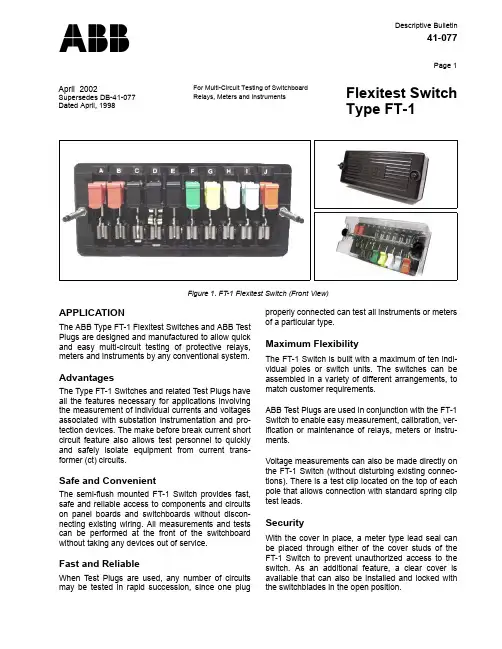 ABB

Descriptive Bulletin
41-077

Page 1

April 2002
Supersedes DB-41-077
Dated April, 1998

For Multi-Circuit Testing of Switchboard Relays, Meters and Instruments

Flexitest Switch
Type FT-1

A B C D E F G H I J

Figure 1. FT-1 Flexitest Switch (Front View)

APPLICATION

The ABB Type FT-1 Flexitest Switches and ABB Test Plugs are designed and manufactured to allow quick and easy multi-circuit testing of protective relays, meters and instruments by any conventional system.

Advantages

The Type FT-1 Switches and related Test Plugs have all the features necessary for applications involving the measurement of individual currents and voltages associated with substation instrumentation and protection devices. The make before break current short circuit feature also allows test personnel to quickly and safely isolate equipment from current transformer (ct) circuits.

Safe and Convenient

The semi-flush mounted FT-1 Switch provides fast, safe and reliable access to components and circuits on panel boards and switchboards without disconnecting existing wiring. All measurements and tests can be performed at the front of the switchboard without taking any devices out of service.

Fast and Reliable

When Test Plugs are used, any number of circuits may be tested in rapid succession, since one plug properly connected can test all instruments or meters of a particular type.

Maximum Flexibility

The FT-1 Switch is built with a maximum of ten individual poles or switch units. The switches can be assembled in a variety of different arrangements, to match customer requirements.

ABB Test Plugs are used in conjunction with the FT-1 Switch to enable easy measurement, calibration, verification or maintenance of relays, meters or instruments.

Voltage measurements can also be made directly on the FT-1 Switch (without disturbing existing connections). There is a test clip located on the top of each pole that allows connection with standard spring clip test leads.

Security

With the cover in place, a meter type lead seal can be placed through either of the cover studs of the FT-1 Switch to prevent unauthorized access to the switch. As an additional feature, a clear cover is available that can also be installed and locked with the switchblades in the open position.